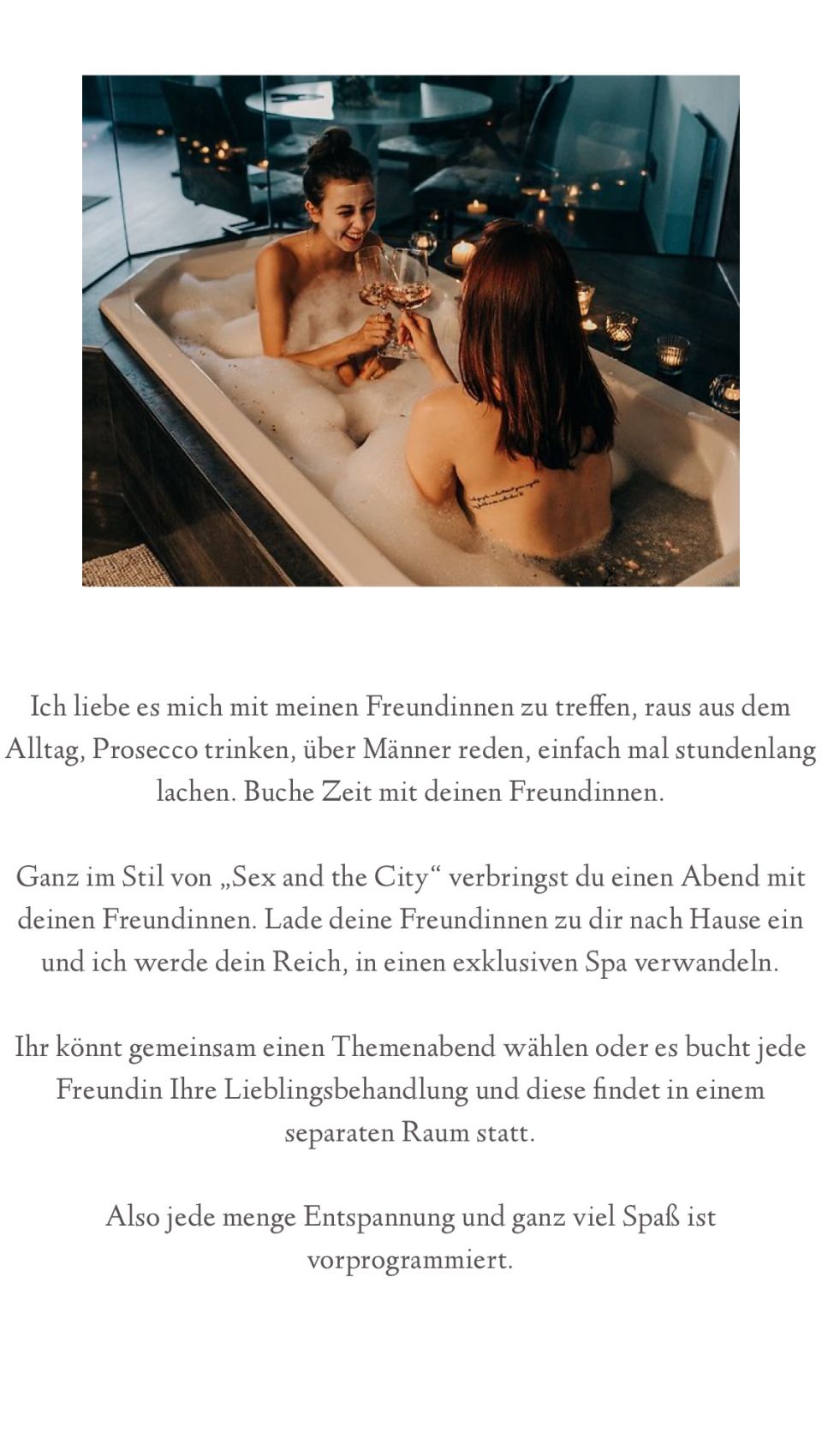 Ich liebe es mich mit meinen Freundinnen zu treffen, raus aus dem Alltag, Prosecco trinken, über Männer reden, einfach mal stundenlang lachen. Buche Zeit mit deinen Freundinnen.

Ganz im Stil von „Sex and the City“ verbringst du einen Abend mit deinen Freundinnen. Lade deine Freundinnen zu dir nach Hause ein und ich werde dein Reich, in einen exklusiven Spa verwandeln.

Ihr könnt gemeinsam einen Themenabend wählen oder es bucht jede Freundin Ihre Lieblingsbehandlung und diese findet in einem separaten Raum statt.

Also jede menge Entspannung und ganz viel Spaß ist vorprogrammiert.